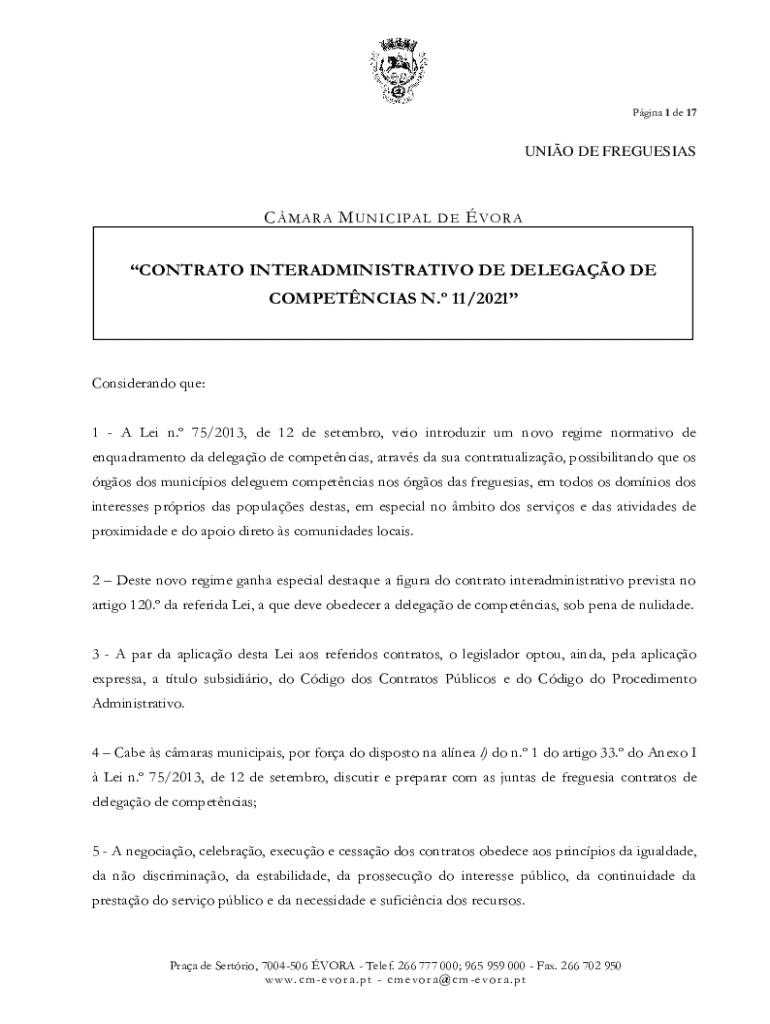 Página 1 de 17

UNIÃO DE FREGUESIAS

CÂMARA MUNICIPAL DE ÉVORA

“CONTRATO INTERADMINISTRATIVO DE DELEGAÇÃO DE COMPETÊNCIAS N.º 11/2021”

Considerando que:

1 - A Lei n.º 75/2013, de 12 de setembro, veio introduzir um novo regime normativo de enquadramento da delegação de competências, através da sua contratualização, possibilitando que os órgãos dos municípios deleguem competências nos órgãos das freguesias, em todos os domínios dos interesses próprios das populações destas, em especial no âmbito dos serviços e das atividades de proximidade e do apoio direto às comunidades locais.

2 – Deste novo regime ganha especial destaque a figura do contrato interadministrativo prevista no artigo 120.º da referida Lei, a que deve obedecer a delegação de competências, sob pena de nulidade.

3 - A par da aplicação desta Lei aos referidos contratos, o legislador optou, ainda, pela aplicação expressa, a título subsidiário, do Código dos Contratos Públicos e do Código do Procedimento Administrativo.

4 – Cabe às câmaras municipais, por força do disposto na alínea l) do n.º 1 do artigo 33.º do Anexo I à Lei n.º 75/2013, de 12 de setembro, discutir e preparar com as juntas de freguesia contratos de delegação de competências;

5 - A negociação, celebração, execução e cessação dos contratos obedece aos princípios da igualdade, da não discriminação, da estabilidade, da prossecução do interesse público, da continuidade da prestação do serviço público e da necessidade e suficiência dos recursos.

Praça de Sertório, 7004-506 ÉVORA - Telef. 266 777 000; 965 959 000 - Fax. 266 702 950
www.cm-evora.pt - cmevora@cm-evora.pt